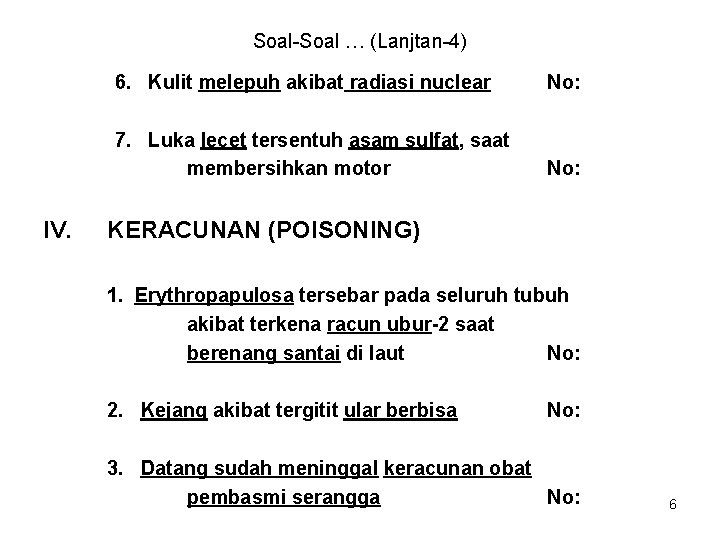 Soal-Soal … (Lanjtan-4)

6. Kulit melepuh akibat radiasi nuclear No:

7. Luka lecet tersentuh asam sulfat, saat membersihkan motor No:

IV. KERACUNAN (POISONING)

1. Erythropapulosa tersebar pada seluruh tubuh akibat terkena racun ubur-2 saat berenang santai di laut No:

2. Kejang akibat tergitit ular berbisa No:

3. Datang sudah meninggal keracunan obat pembasmi serangga No:

6